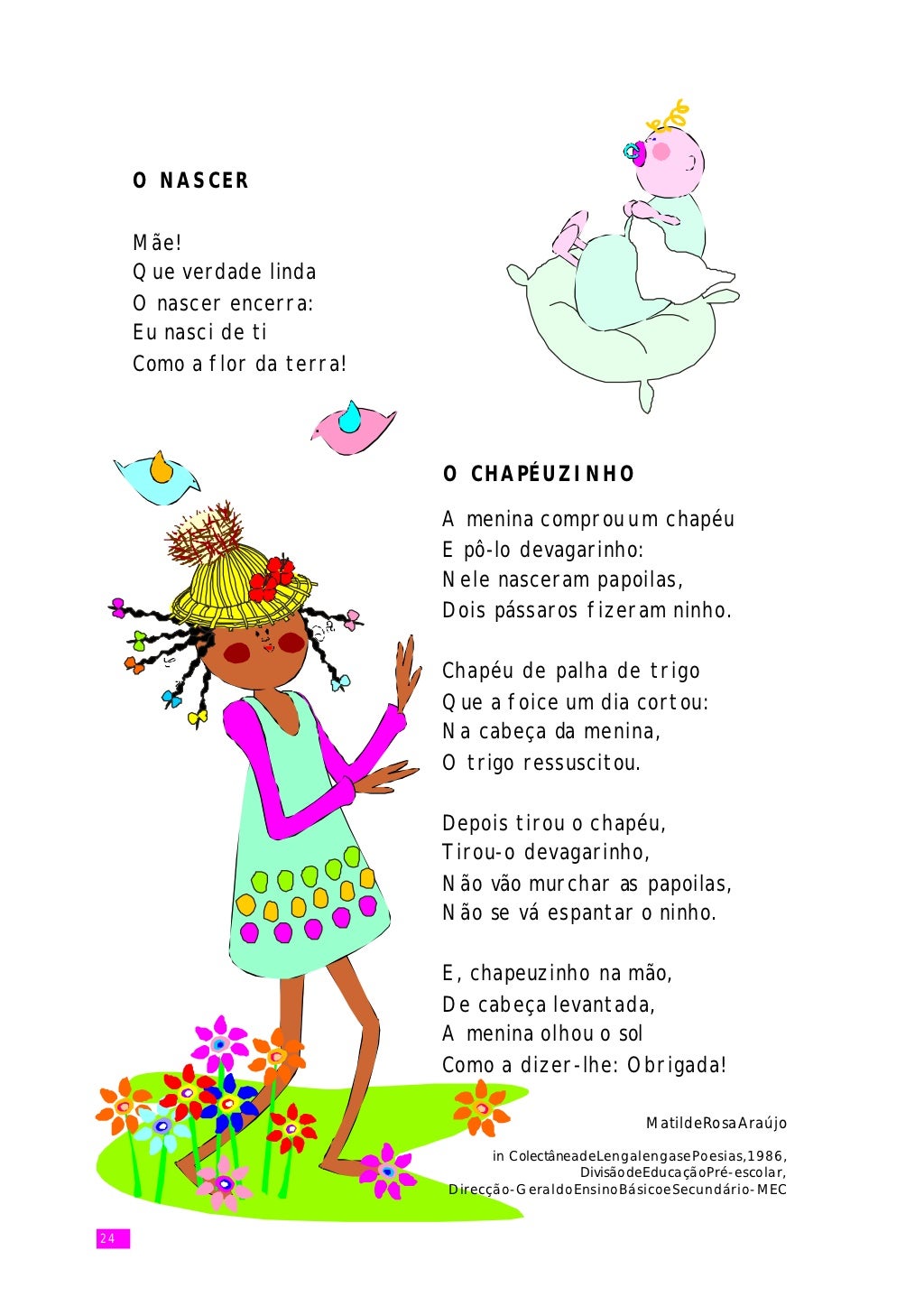 O NASCER

Mãe!
Que verdade linda
O nascer encerra:
Eu nasci de ti
Como a flor da terra!

O CHAPÉUZINHO

A menina comprou um chapéu
E pô-lo devagarinho:
Nele nasceram papoilas,
Dois pássaros fizeram ninho.

Chapéu de palha de trigo
Que a foice um dia cortou:
Na cabeça da menina,
O trigo ressuscitou.

Depois tirou o chapéu,
Tirou-o devagarinho,
Não vão murchar as papoilas,
Não se vá espantar o ninho.

E, chapeuzinho na mão,
De cabeça levantada,
A menina olhou o sol
Como a dizer-lhe: Obrigada!

MatildeRosaAraújo

in ColectâneadeLengalengasePoesias,1986,
DivisãodeEducaçãoPré-escolar,
Direcção-GeraldoEnsinoBásicoeSecundário-MEC

24